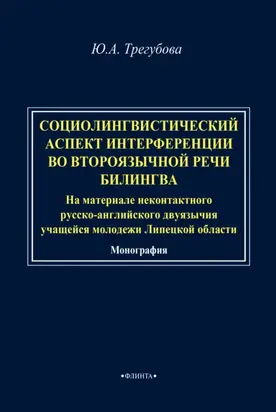 Ю.А. Трегубова

СОЦИОЛИНГВИСТИЧЕСКИЙ АСПЕКТ ИНТЕРФЕРЕНЦИИ ВО ВТОРОЯЗЫЧНОЙ РЕЧИ БИЛИНГВА

На материале неконтактного русско-английского двуязычия учащейся молодежи Липецкой области

Монография

•ФЛИНТА•